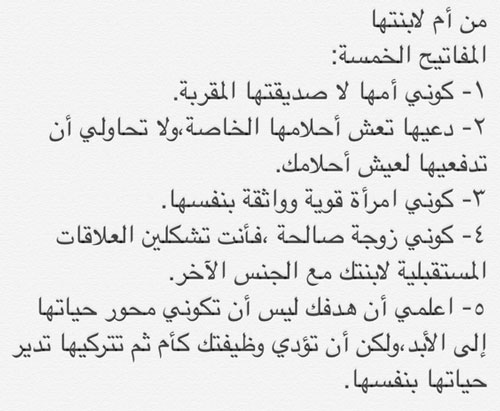 من أم لابنتها
المفاتيح الخمسة:
١- كوني أمها لا صديقتها المقربة.
٢- دعيها تعش أحلامها الخاصة،ولا تحاولي أن تدفعيها لعيش أحلامك.
٣- كوني امرأة قوية وواثقة بنفسها.
٤- كوني زوجة صالحة ،فأنت تشكلين العلاقات المستقبلية لابنتك مع الجنس الآخر.
٥- اعلمي أن هدفك ليس أن تكوني محور حياتها إلى الأبد،ولكن أن تؤدي وظيفتك كأم ثم تتركيها تدير حياتها بنفسها.